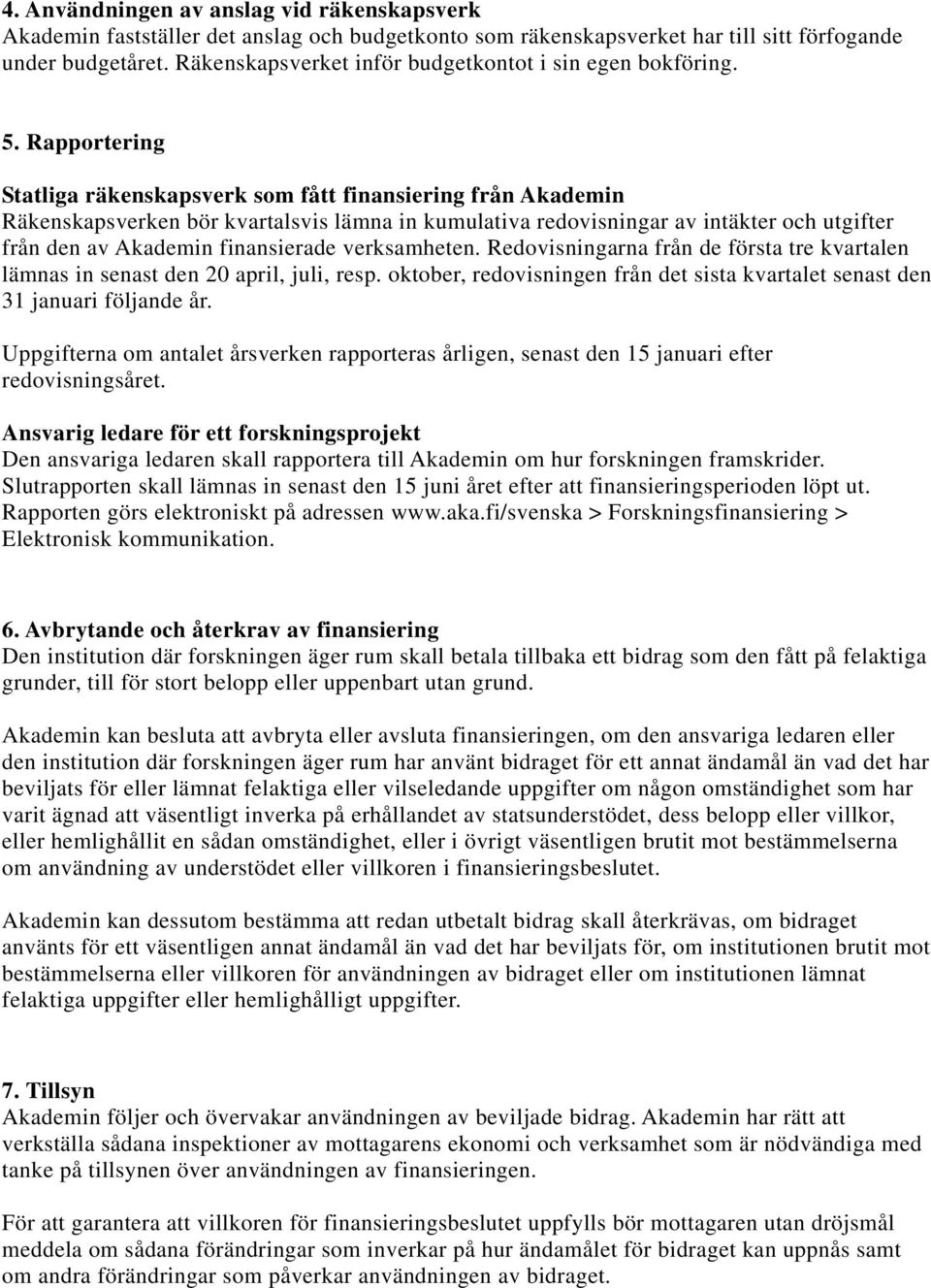 4. Användningen av anslag vid räkenskapsverk
Akademin fastställer det anslag och budgetkonto som räkenskapsverket har till sitt förfogande under budgetåret. Räkenskapsverket inför budgetkontot i sin egen bokföring.

5. Rapportering

Statliga räkenskapsverk som fått finansiering från Akademin
Räkenskapsverken bör kvartalsvis lämna in kumulativa redovisningar av intäkter och utgifter från den av Akademin finansierade verksamheten. Redovisningarna från de första tre kvartalen lämnas in senast den 20 april, juli, resp. oktober, redovisningen från det sista kvartalet senast den 31 januari följande år.

Uppgifterna om antalet årsverken rapporteras årligen, senast den 15 januari efter redovisningsåret.

Ansvarig ledare för ett forskningsprojekt
Den ansvariga ledaren skall rapportera till Akademin om hur forskningen framskrider. Slutrapporten skall lämnas in senast den 15 juni året efter att finansieringsperioden löpt ut. Rapporten görs elektroniskt på adressen www.aka.fi/svenska > Forskningsfinansiering > Elektronisk kommunikation.

6. Avbrytande och återkrav av finansiering
Den institution där forskningen äger rum skall betala tillbaka ett bidrag som den fått på felaktiga grunder, till för stort belopp eller uppenbart utan grund.

Akademin kan besluta att avbryta eller avsluta finansieringen, om den ansvariga ledaren eller den institution där forskningen äger rum har använt bidraget för ett annat ändamål än vad det har beviljats för eller lämnat felaktiga eller vilseledande uppgifter om någon omständighet som har varit ägnad att väsentligt inverka på erhållandet av statsunderstödet, dess belopp eller villkor, eller hemlighållit en sådan omständighet, eller i övrigt väsentligen brutit mot bestämmelserna om användning av understödet eller villkoren i finansieringsbeslutet.

Akademin kan dessutom bestämma att redan utbetalt bidrag skall återkrävas, om bidraget använts för ett väsentligen annat ändamål än vad det har beviljats för, om institutionen brutit mot bestämmelserna eller villkoren för användningen av bidraget eller om institutionen lämnat felaktiga uppgifter eller hemlighålligt uppgifter.

7. Tillsyn
Akademin följer och övervakar användningen av beviljade bidrag. Akademin har rätt att verkställa sådana inspektioner av mottagarens ekonomi och verksamhet som är nödvändiga med tanke på tillsynen över användningen av finansieringen.

För att garantera att villkoren för finansieringsbeslutet uppfylls bör mottagaren utan dröjsmål meddela om sådana förändringar som inverkar på hur ändamålet för bidraget kan uppnås samt om andra förändringar som påverkar användningen av bidraget.